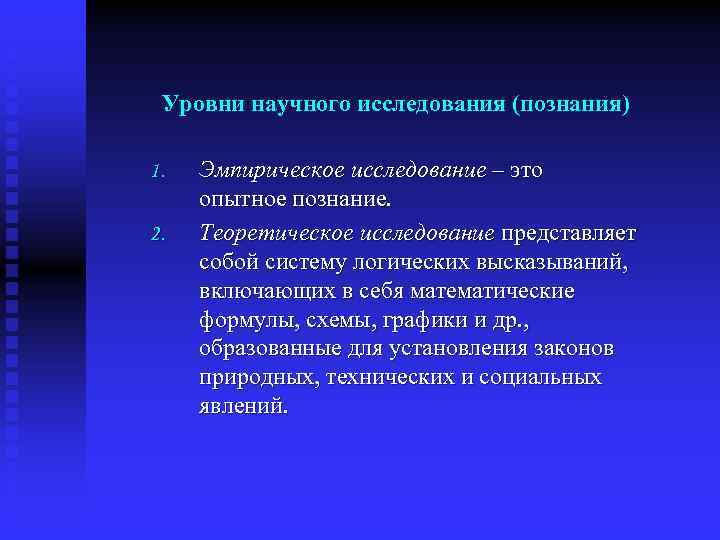 Уровни научного исследования (познания)

1. Эмпирическое исследование – это опытное познание.
2. Теоретическое исследование представляет собой систему логических высказываний, включающих в себя математические формулы, схемы, графики и др., образованные для установления законов природных, технических и социальных явлений.